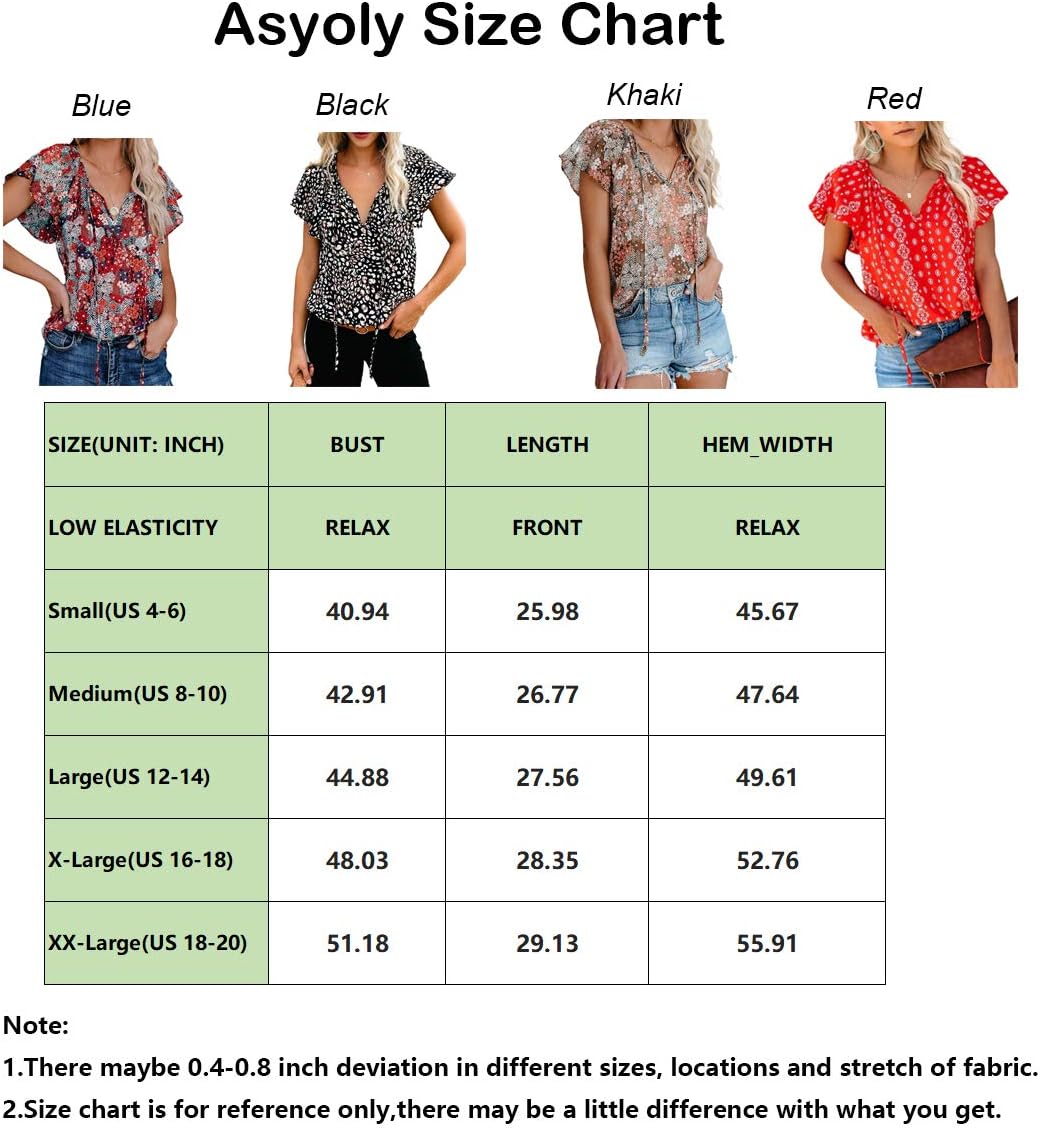 Asyoly Size Chart

Blue

Black

Khaki

Red

| SIZE(UNIT: INCH) | BUST | LENGTH | HEM_WIDTH |
|---|---|---|---|
| LOW ELASTICITY | RELAX | FRONT | RELAX |
| Small(US 4-6) | 40.94 | 25.98 | 45.67 |
| Medium(US 8-10) | 42.91 | 26.77 | 47.64 |
| Large(US 12-14) | 44.88 | 27.56 | 49.61 |
| X-Large(US 16-18) | 48.03 | 28.35 | 52.76 |
| XX-Large(US 18-20) | 51.18 | 29.13 | 55.91 |

Note:

1.There maybe 0.4-0.8 inch deviation in different sizes, locations and stretch of fabric.

2.Size chart is for reference only,there may be a little difference with what you get.